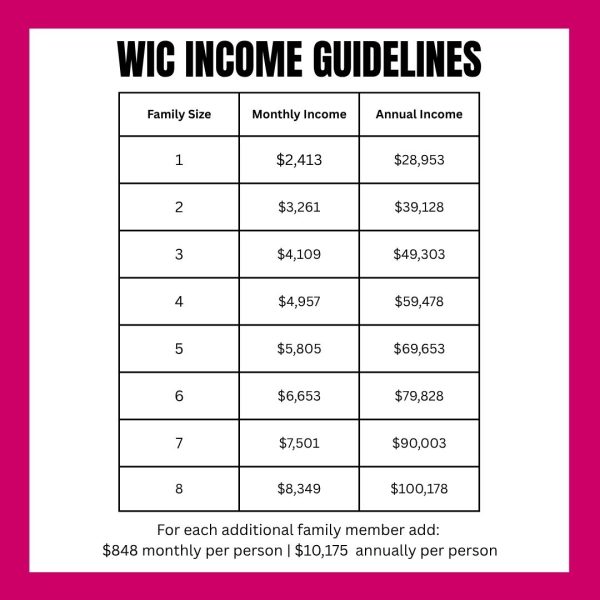 WIC INCOME GUIDELINES

| Family Size | Monthly Income | Annual Income |
|---|---|---|
| 1 | \$2,413 | \$28,953 |
| 2 | \$3,261 | \$39,128 |
| 3 | \$4,109 | \$49,303 |
| 4 | \$4,957 | \$59,478 |
| 5 | \$5,805 | \$69,653 |
| 6 | \$6,653 | \$79,828 |
| 7 | \$7,501 | \$90,003 |
| 8 | \$8,349 | \$100,178 |

For each additional family member add:
\$848 monthly per person | \$10,175 annually per person